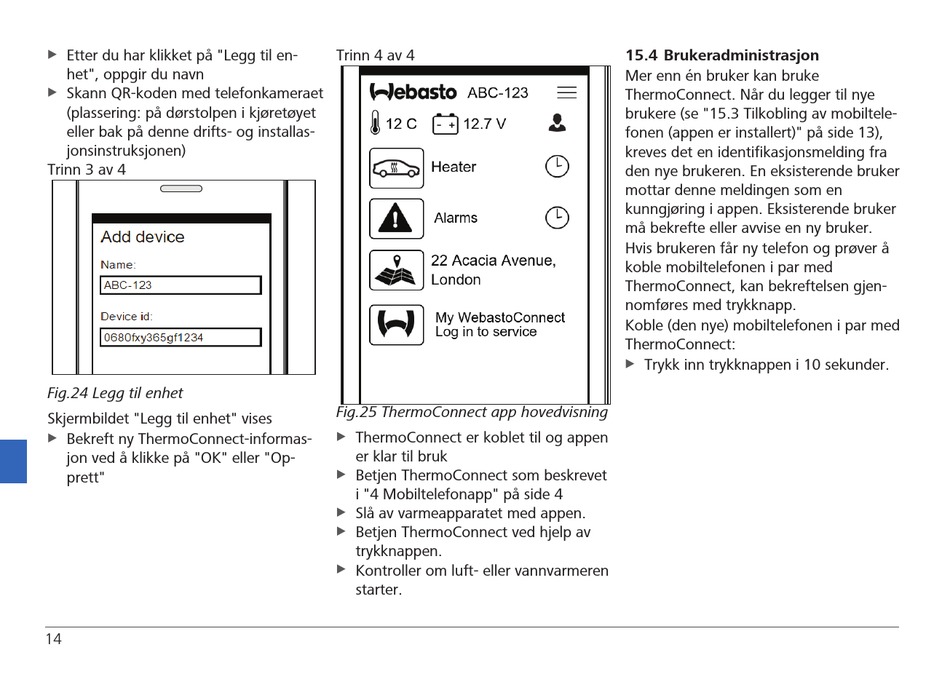 ▶ Etter du har klikket på "Legg til enhet", oppgir du navn
▶ Skann QR-koden med telefonkameraet (plassering: på dørstolpen i kjøretøyet eller bak på denne drifts- og installasjonsinstruksjonen)

Trinn 3 av 4

Add device
Name:
ABC-123
Device id:
0680fxy365gf1234

Fig.24 Legg til enhet

Skjermbildet "Legg til enhet" vises
▶ Bekreft ny ThermoConnect-informasjon ved å klikke på "OK" eller "Opprett"

Trinn 4 av 4

Webasto ABC-123
12 C 12.7 V
Heater
Alarms
22 Acacia Avenue, London
My WebastoConnect
Log in to service

Fig.25 ThermoConnect app hovedvisning

▶ ThermoConnect er koblet til og appen er klar til bruk
▶ Betjen ThermoConnect som beskrevet i "4 Mobiltelefonapp" på side 4
▶ Slå av varmeapparatet med appen.
▶ Betjen ThermoConnect ved hjelp av trykknappen.
▶ Kontroller om luft- eller vannvarmeren starter.

15.4 Brukeradministrasjon
Mer enn én bruker kan bruke ThermoConnect. Når du legger til nye brukere (se "15.3 Tilkobling av mobiltelefonen (appen er installert)" på side 13), kreves det en identifikasjonsmelding fra den nye brukeren. En eksisterende bruker mottar denne meldingen som en kunngjøring i appen. Eksisterende bruker må bekrefte eller avvise en ny bruker.
Hvis brukeren får ny telefon og prøver å koble mobiltelefonen i par med ThermoConnect, kan bekreftelsen gjennomføres med trykknapp.
Koble (den nye) mobiltelefonen i par med ThermoConnect:
▶ Trykk inn trykknappen i 10 sekunder.

14